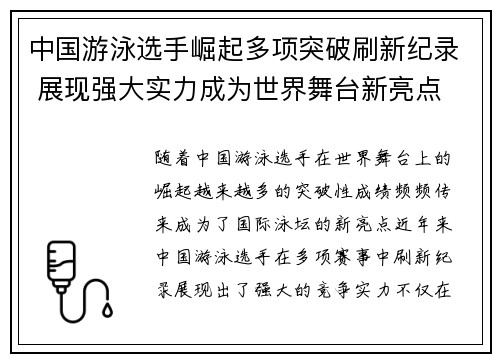 中国游泳选手崛起多项突破刷新纪录展现强大实力成为世界舞台新亮点

随着中国游泳选手在世界舞台上的崛起越来越多的突破性成绩频频传来成为了国际泳坛的新亮点近年来中国游泳选手在多项赛事中刷新纪录展现出了强大的竞争实力不仅在